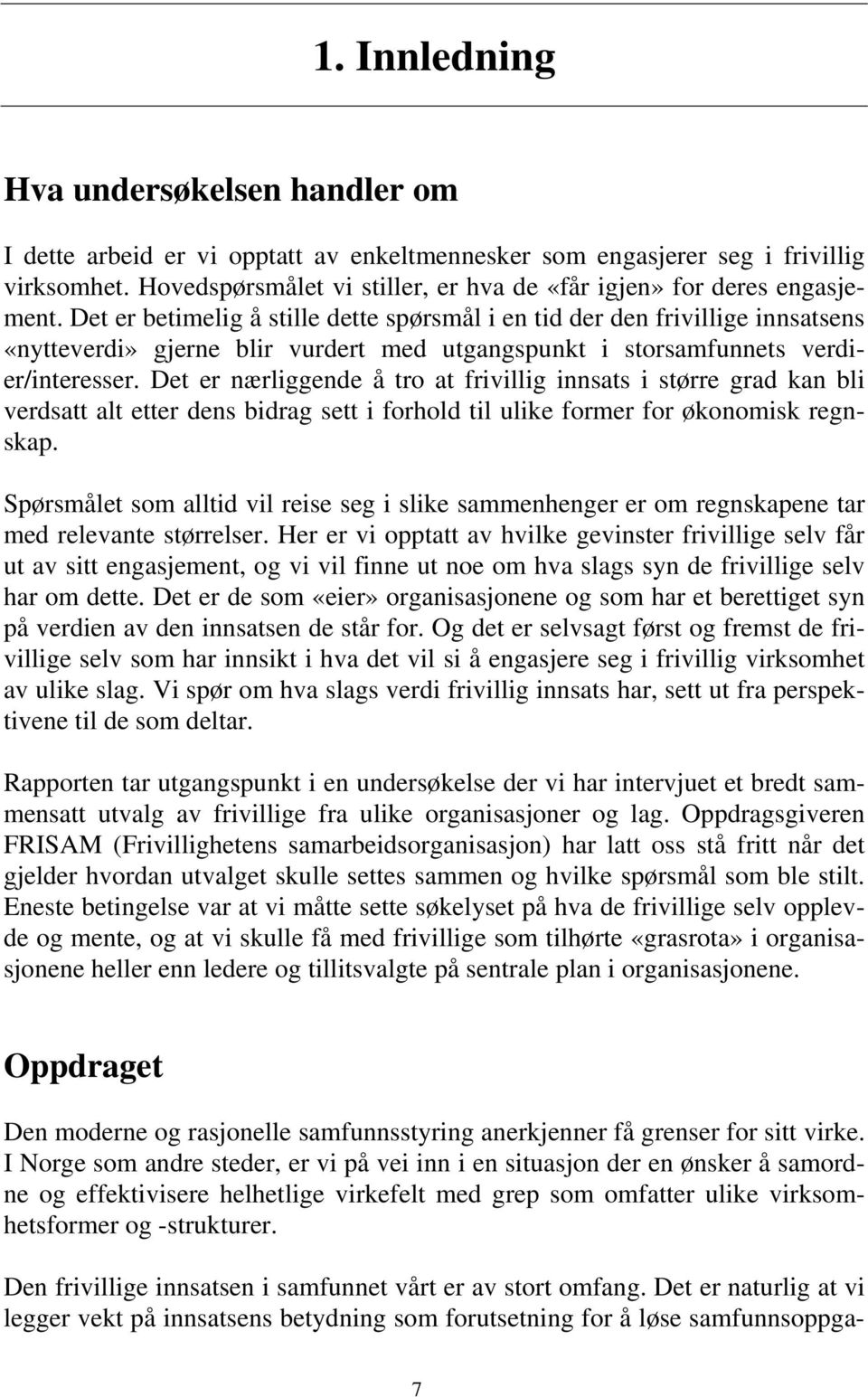 1. Innledning

Hva undersøkelsen handler om

I dette arbeid er vi opptatt av enkeltmennesker som engasjerer seg i frivillig virksomhet. Hovedspørsmålet vi stiller, er hva de «får igjen» for deres engasjement. Det er betimelig å stille dette spørsmål i en tid der den frivillige innsatsens «nytteverdi» gjerne blir vurdert med utgangspunkt i storsamfunnets verdier/interesser. Det er nærliggende å tro at frivillig innsats i større grad kan bli verdsatt alt etter dens bidrag sett i forhold til ulike former for økonomisk regnskap.

Spørsmålet som alltid vil reise seg i slike sammenhenger er om regnskapene tar med relevante størrelser. Her er vi opptatt av hvilke gevinster frivillige selv får ut av sitt engasjement, og vi vil finne ut noe om hva slags syn de frivillige selv har om dette. Det er de som «eier» organisasjonene og som har et berettiget syn på verdien av den innsatsen de står for. Og det er selvsagt først og fremst de frivillige selv som har innsikt i hva det vil si å engasjere seg i frivillig virksomhet av ulike slag. Vi spør om hva slags verdi frivillig innsats har, sett ut fra perspektivene til de som deltar.

Rapporten tar utgangspunkt i en undersøkelse der vi har intervjuet et bredt sammensatt utvalg av frivillige fra ulike organisasjoner og lag. Oppdragsgiveren FRISAM (Frivillighetens samarbeidsorganisasjon) har latt oss stå fritt når det gjelder hvordan utvalget skulle settes sammen og hvilke spørsmål som ble stilt. Eneste betingelse var at vi måtte sette søkelyset på hva de frivillige selv opplevde og mente, og at vi skulle få med frivillige som tilhørte «grasrota» i organisasjonene heller enn ledere og tillitsvalgte på sentrale plan i organisasjonene.

Oppdraget

Den moderne og rasjonelle samfunnsstyring anerkjenner få grenser for sitt virke. I Norge som andre steder, er vi på vei inn i en situasjon der en ønsker å samordne og effektivisere helhetlige virkefelt med grep som omfatter ulike virksomhetsformer og -strukturer.

Den frivillige innsatsen i samfunnet vårt er av stort omfang. Det er naturlig at vi legger vekt på innsatsens betydning som forutsetning for å løse samfunnsoppga-

7